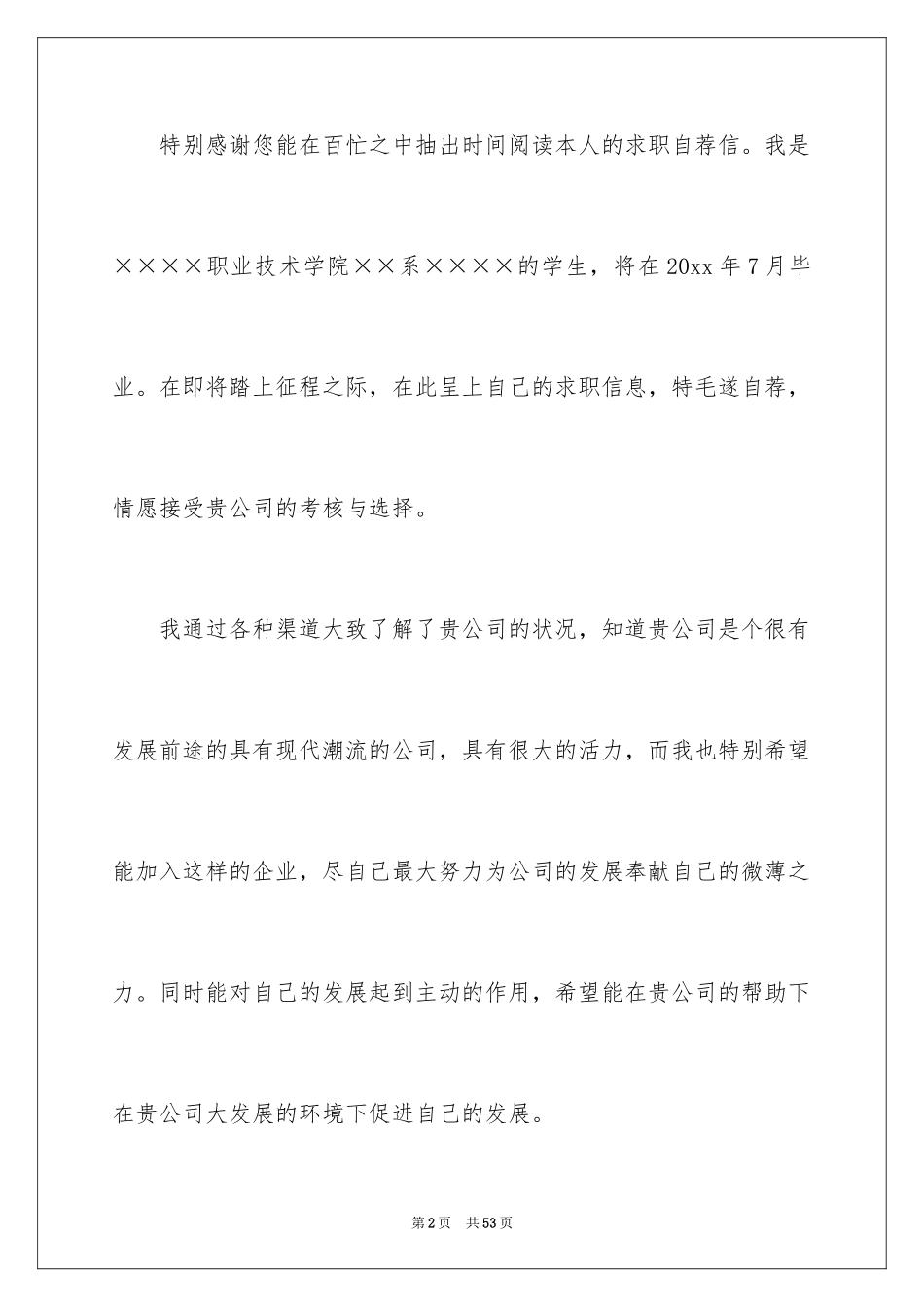 特别感谢您能在百忙之中抽出时间阅读本人的求职自荐信。我是××××职业技术学院××系××××的学生，将在20xx年7月毕业。在即将踏上征程之际，在此呈上自己的求职信息，特毛遂自荐，情愿接受贵公司的考核与选择。

我通过各种渠道大致了解了贵公司的状况，知道贵公司是个很有发展前途的具有现代潮流的公司，具有很大的活力，而我也特别希望能加入这样的企业，尽自己最大努力为公司的发展奉献自己的微薄之力。同时能对自己的发展起到主动的作用，希望能在贵公司的帮助下在贵公司大发展的环境下促进自己的发展。

第2页 共53页